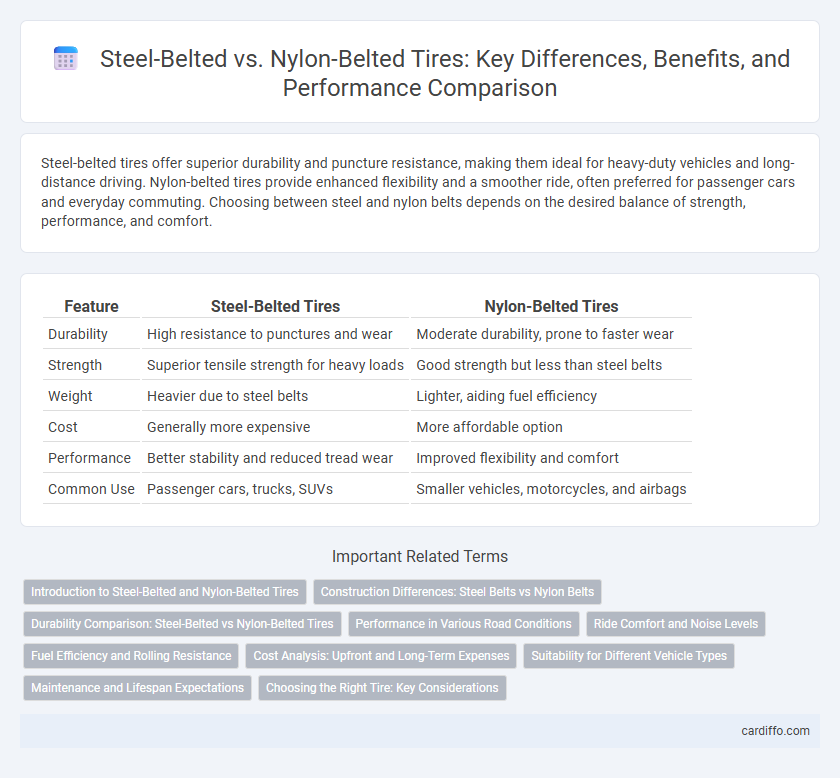 Steel-Belted vs. Nylon-Belted Tires: Key Differences, Benefits, and Performance Comparison

Steel-belted tires offer superior durability and puncture resistance, making them ideal for heavy-duty vehicles and long-distance driving. Nylon-belted tires provide enhanced flexibility and a smoother ride, often preferred for passenger cars and everyday commuting. Choosing between steel and nylon belts depends on the desired balance of strength, performance, and comfort.

| Feature | Steel-Belted Tires | Nylon-Belted Tires |
|---|---|---|
| Durability | High resistance to punctures and wear | Moderate durability, prone to faster wear |
| Strength | Superior tensile strength for heavy loads | Good strength but less than steel belts |
| Weight | Heavier due to steel belts | Lighter, aiding fuel efficiency |
| Cost | Generally more expensive | More affordable option |
| Performance | Better stability and reduced tread wear | Improved flexibility and comfort |
| Common Use | Passenger cars, trucks, SUVs | Smaller vehicles, motorcycles, and airbags |

Important Related Terms

Introduction to Steel-Belted and Nylon-Belted Tires

Construction Differences: Steel Belts vs Nylon Belts

Durability Comparison: Steel-Belted vs Nylon-Belted Tires

Performance in Various Road Conditions

Ride Comfort and Noise Levels

Fuel Efficiency and Rolling Resistance

Cost Analysis: Upfront and Long-Term Expenses

Suitability for Different Vehicle Types

Maintenance and Lifespan Expectations

Choosing the Right Tire: Key Considerations

cardiffo.com